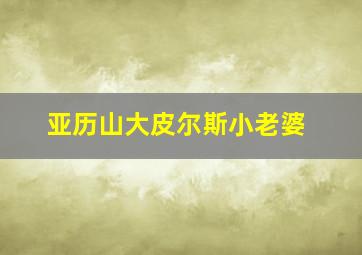 亚历山大皮尔斯小老婆